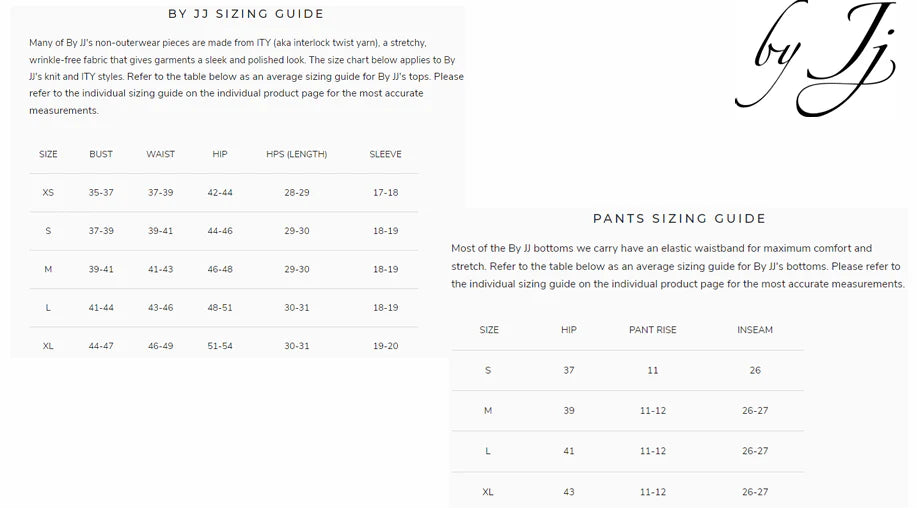 BY JJ SIZING GUIDE

Many of By JJ's non-outerwear pieces are made from ITY (aka interlock twist yarn), a stretchy, wrinkle-free fabric that gives garments a sleek and polished look. The size chart below applies to By JJ's knit and ITY styles. Refer to the table below as an average sizing guide for By JJ's tops. Please refer to the individual sizing guide on the individual product page for the most accurate measurements.

| SIZE | BUST | WAIST | HIP | HPS (LENGTH) | SLEEVE |
|---|---|---|---|---|---|
| XS | 35-37 | 37-39 | 42-44 | 28-29 | 17-18 |
| S | 37-39 | 39-41 | 44-46 | 29-30 | 18-19 |
| M | 39-41 | 41-43 | 46-48 | 29-30 | 18-19 |
| L | 41-44 | 43-46 | 48-51 | 30-31 | 18-19 |
| XL | 44-47 | 46-49 | 51-54 | 30-31 | 19-20 |

by Jj

PANTS SIZING GUIDE

Most of the By JJ bottoms we carry have an elastic waistband for maximum comfort and stretch. Refer to the table below as an average sizing guide for By JJ's bottoms. Please refer to the individual sizing guide on the individual product page for the most accurate measurements.

| SIZE | HIP | PANT RISE | INSEAM |
|---|---|---|---|
| S | 37 | 11 | 26 |
| M | 39 | 11-12 | 26-27 |
| L | 41 | 11-12 | 26-27 |
| XL | 43 | 11-12 | 26-27 |